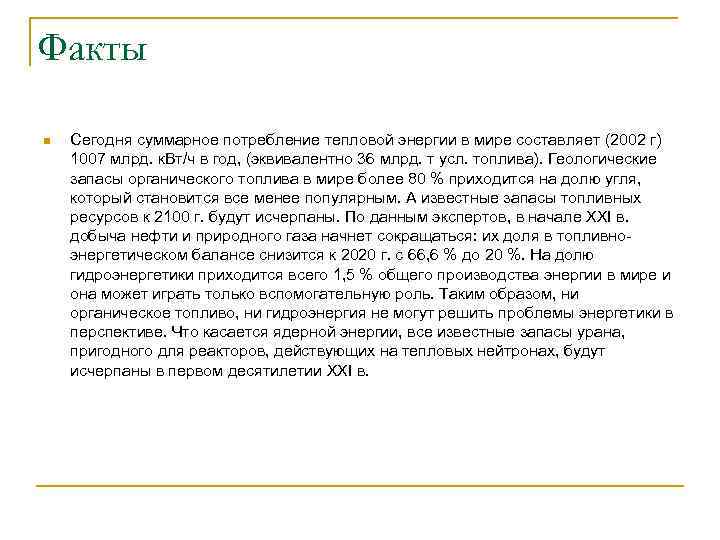 Факты

Сегодня суммарное потребление тепловой энергии в мире составляет (2002 г) 1007 млрд. кВт/ч в год, (эквивалентно 36 млрд. т усл. топлива). Геологические запасы органического топлива в мире более 80 % приходится на долю угля, который становится все менее популярным. А известные запасы топливных ресурсов к 2100 г. будут исчерпаны. По данным экспертов, в начале XXI в. добыча нефти и природного газа начнет сокращаться: их доля в топливно-энергетическом балансе снизится к 2020 г. с 66,6 % до 20 %. На долю гидроэнергетики приходится всего 1,5 % общего производства энергии в мире и она может играть только вспомогательную роль. Таким образом, ни органическое топливо, ни гидроэнергия не могут решить проблемы энергетики в перспективе. Что касается ядерной энергии, все известные запасы урана, пригодного для реакторов, действующих на тепловых нейтронах, будут исчерпаны в первом десятилетии XXI в.